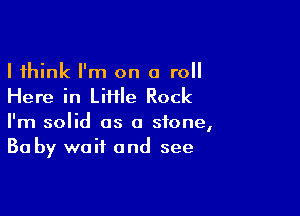 I think I'm on a roll
Here in Little Rock
I'm solid as a stone,
Baby wait and see